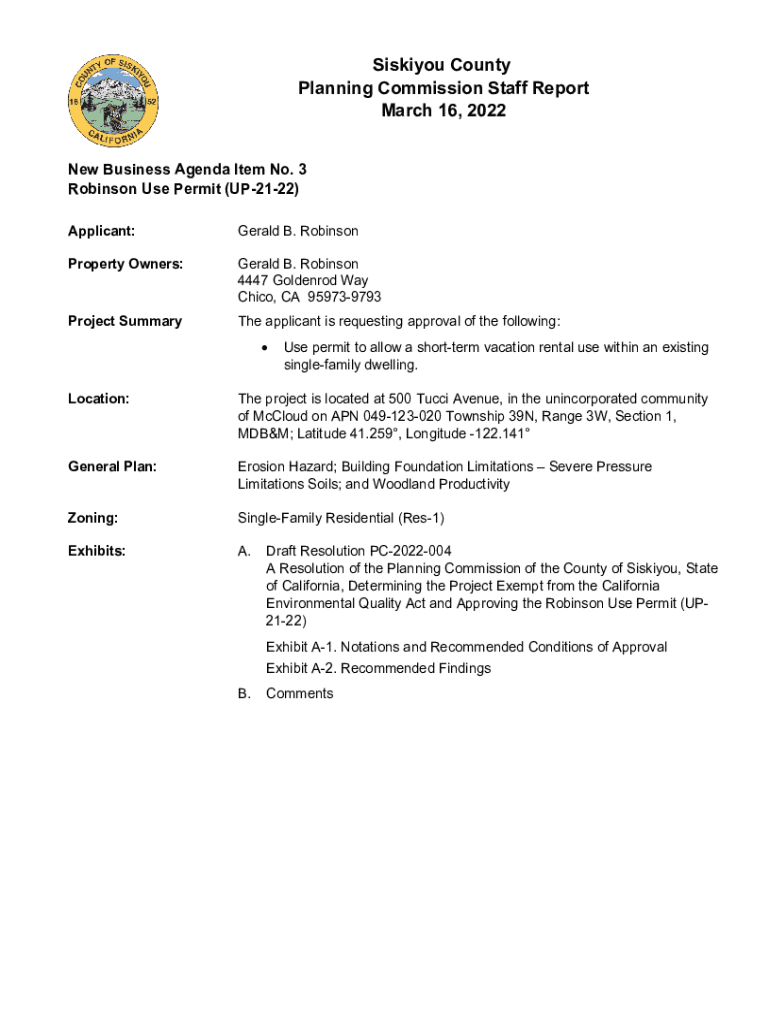 COUNTY OF SISKIYOU
18 52
CALIFORNIA

Siskiyou County
Planning Commission Staff Report
March 16, 2022

New Business Agenda Item No. 3
Robinson Use Permit (UP-21-22)

Applicant: Gerald B. Robinson

Property Owners: Gerald B. Robinson
4447 Goldenrod Way
Chico, CA 95973-9793

Project Summary The applicant is requesting approval of the following:

• Use permit to allow a short-term vacation rental use within an existing single-family dwelling.

Location: The project is located at 500 Tucci Avenue, in the unincorporated community of McCloud on APN 049-123-020 Township 39N, Range 3W, Section 1, MDB&M; Latitude 41.259°, Longitude -122.141°

General Plan: Erosion Hazard; Building Foundation Limitations – Severe Pressure Limitations Soils; and Woodland Productivity

Zoning: Single-Family Residential (Res-1)

Exhibits: A. Draft Resolution PC-2022-004
A Resolution of the Planning Commission of the County of Siskiyou, State of California, Determining the Project Exempt from the California Environmental Quality Act and Approving the Robinson Use Permit (UP-21-22)

Exhibit A-1. Notations and Recommended Conditions of Approval
Exhibit A-2. Recommended Findings

B. Comments